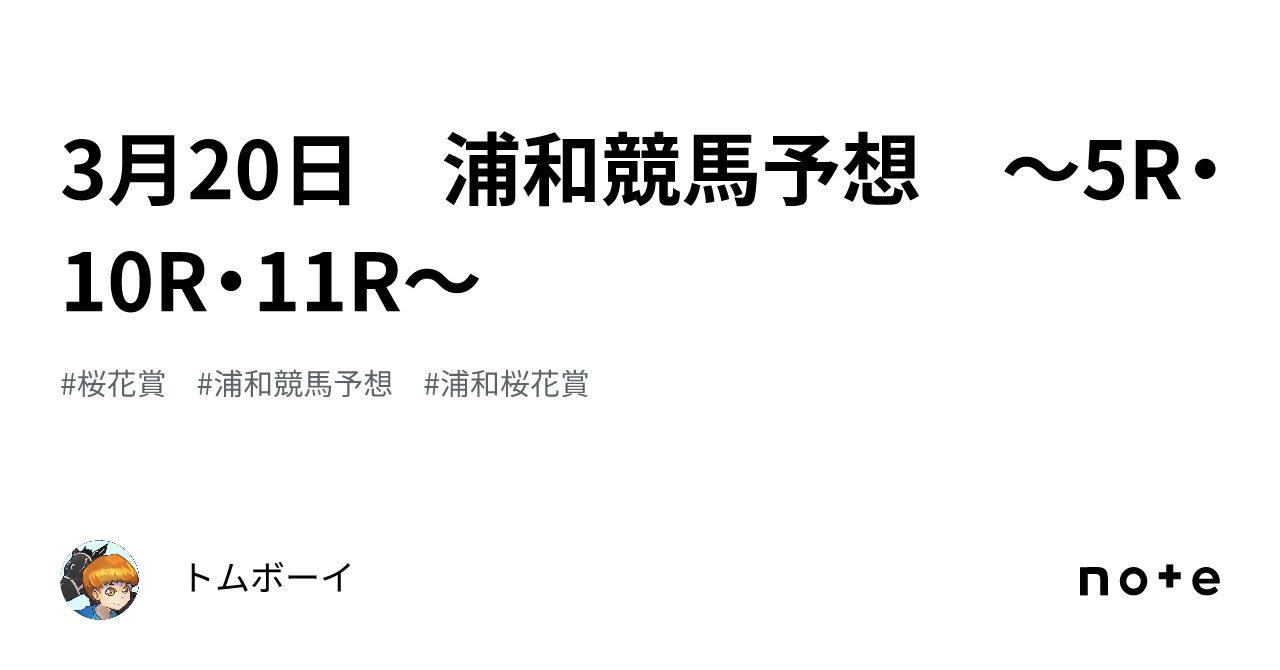 3月20日　浦和競馬予想　～5R・10R・11R～

#桜花賞　#浦和競馬予想　#浦和桜花賞

トムボーイ

note